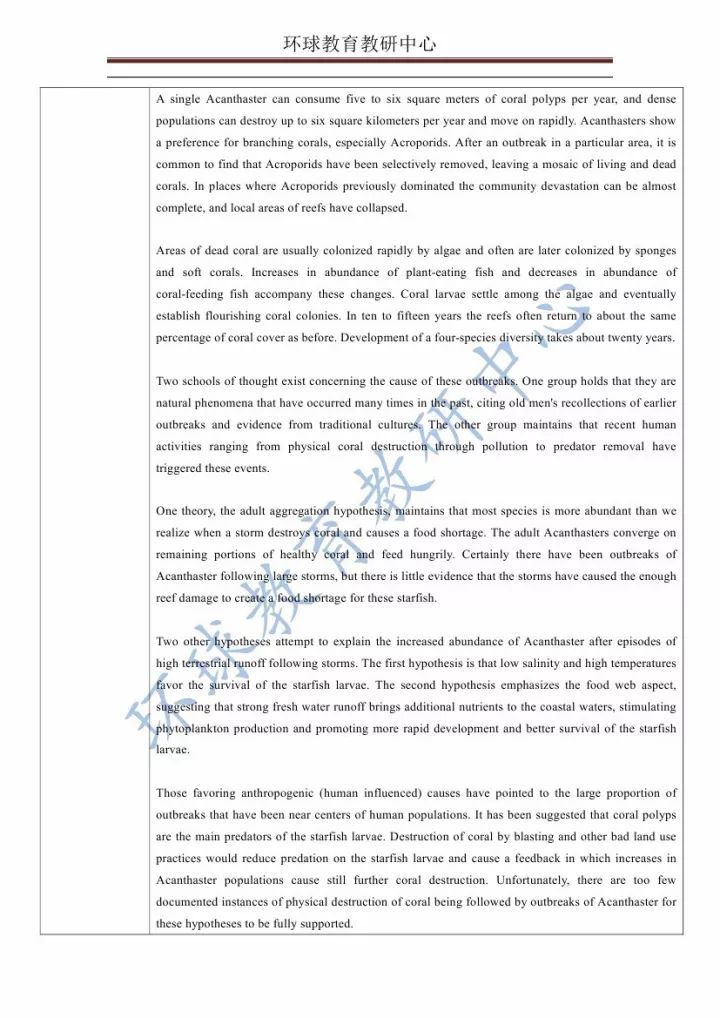 环球教育教研中心

A single Acanthaster can consume five to six square meters of coral polyps per year, and dense populations can destroy up to six square kilometers per year and move on rapidly. Acanthasters show a preference for branching corals, especially Acroporids. After an outbreak in a particular area, it is common to find that Acroporids have been selectively removed, leaving a mosaic of living and dead corals. In places where Acroporids previously dominated the community devastation can be almost complete, and local areas of reefs have collapsed.

Areas of dead coral are usually colonized rapidly by algae and often are later colonized by sponges and soft corals. Increases in abundance of plant-eating fish and decreases in abundance of coral-feeding fish accompany these changes. Coral larvae settle among the algae and eventually establish flourishing coral colonies. In ten to fifteen years the reefs often return to about the same percentage of coral cover as before. Development of a four-species diversity takes about twenty years.

Two schools of thought exist concerning the cause of these outbreaks. One group holds that they are natural phenomena that have occurred many times in the past, citing old men's recollections of earlier outbreaks and evidence from traditional cultures. The other group maintains that recent human activities ranging from physical coral destruction through pollution to predator removal have triggered these events.

One theory, the adult aggregation hypothesis, maintains that most species is more abundant than we realize when a storm destroys coral and causes a food shortage. The adult Acanthasters converge on remaining portions of healthy coral and feed hungrily. Certainly there have been outbreaks of Acanthaster following large storms, but there is little evidence that the storms have caused the enough reef damage to create a food shortage for these starfish.

Two other hypotheses attempt to explain the increased abundance of Acanthaster after episodes of high terrestrial runoff following storms. The first hypothesis is that low salinity and high temperatures favor the survival of the starfish larvae. The second hypothesis emphasizes the food web aspect, suggesting that strong fresh water runoff brings additional nutrients to the coastal waters, stimulating phytoplankton production and promoting more rapid development and better survival of the starfish larvae.

Those favoring anthropogenic (human influenced) causes have pointed to the large proportion of outbreaks that have been near centers of human populations. It has been suggested that coral polyps are the main predators of the starfish larvae. Destruction of coral by blasting and other bad land use practices would reduce predation on the starfish larvae and cause a feedback in which increases in Acanthaster populations cause still further coral destruction. Unfortunately, there are too few documented instances of physical destruction of coral being followed by outbreaks of Acanthaster for these hypotheses to be fully supported.

环球教育教研中心